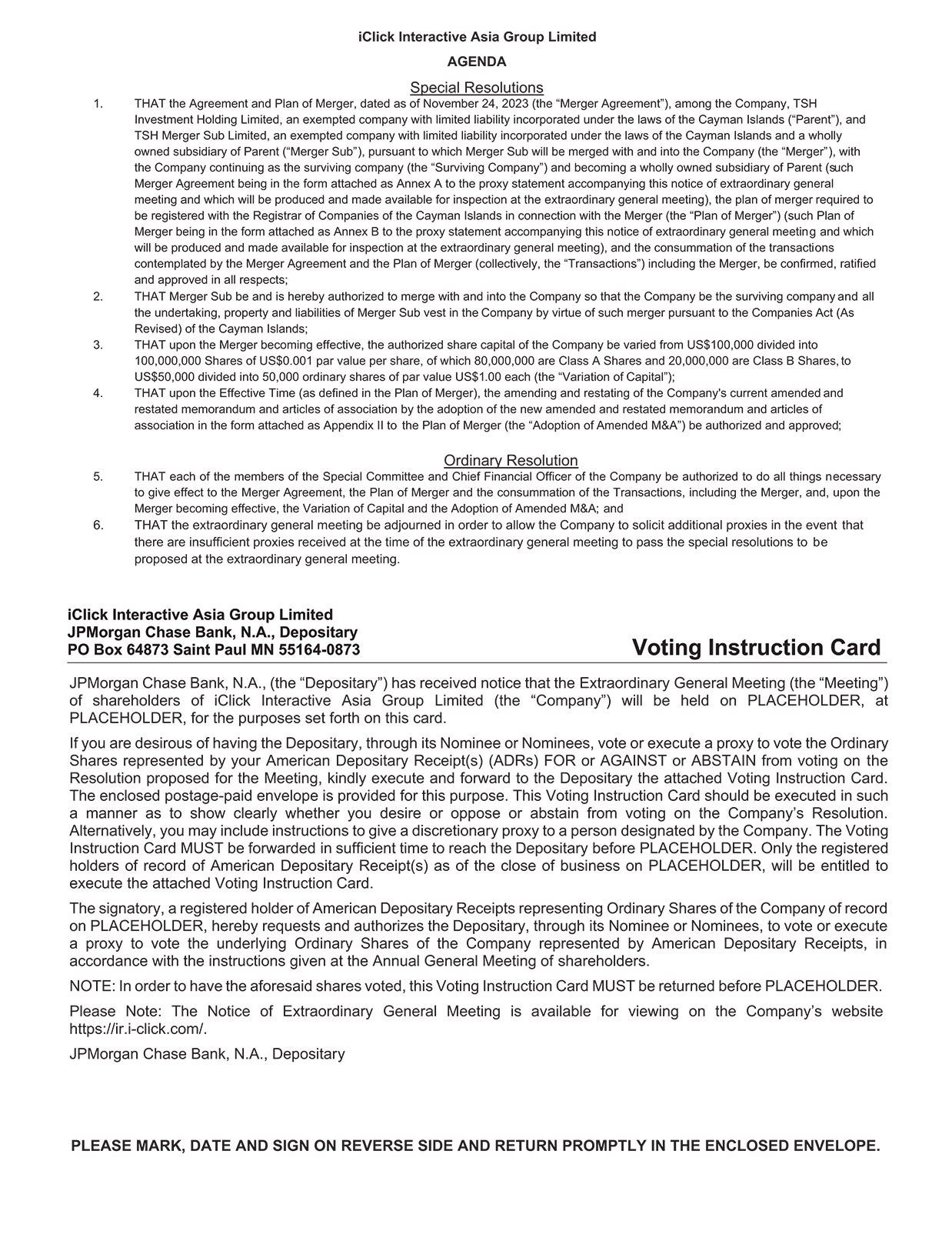 iClick Interactive Asia Group Limited

AGENDA

Special Resolutions

1. THAT the Agreement and Plan of Merger, dated as of November 24, 2023 (the "Merger Agreement"), among the Company, TSH Investment Holding Limited, an exempted company with limited liability incorporated under the laws of the Cayman Islands ("Parent"), and TSH Merger Sub Limited, an exempted company with limited liability incorporated under the laws of the Cayman Islands and a wholly owned subsidiary of Parent ("Merger Sub"), pursuant to which Merger Sub will be merged with and into the Company (the "Merger"), with the Company continuing as the surviving company (the "Surviving Company") and becoming a wholly owned subsidiary of Parent (such Merger Agreement being in the form attached as Annex A to the proxy statement accompanying this notice of extraordinary general meeting and which will be produced and made available for inspection at the extraordinary general meeting), the plan of merger required to be registered with the Registrar of Companies of the Cayman Islands in connection with the Merger (the "Plan of Merger") (such Plan of Merger being in the form attached as Annex B to the proxy statement accompanying this notice of extraordinary general meeting and which will be produced and made available for inspection at the extraordinary general meeting), and the consummation of the transactions contemplated by the Merger Agreement and the Plan of Merger (collectively, the "Transactions") including the Merger, be confirmed, ratified and approved in all respects;
2. THAT Merger Sub be and is hereby authorized to merge with and into the Company so that the Company be the surviving company and all the undertaking, property and liabilities of Merger Sub vest in the Company by virtue of such merger pursuant to the Companies Act (As Revised) of the Cayman Islands;
3. THAT upon the Merger becoming effective, the authorized share capital of the Company be varied from US$100,000 divided into 100,000,000 Shares of US$0.001 par value per share, of which 80,000,000 are Class A Shares and 20,000,000 are Class B Shares, to US$50,000 divided into 50,000 ordinary shares of par value US$1.00 each (the "Variation of Capital");
4. THAT upon the Effective Time (as defined in the Plan of Merger), the amending and restating of the Company's current amended and restated memorandum and articles of association by the adoption of the new amended and restated memorandum and articles of association in the form attached as Appendix II to the Plan of Merger (the "Adoption of Amended M&A") be authorized and approved;

Ordinary Resolution

5. THAT each of the members of the Special Committee and Chief Financial Officer of the Company be authorized to do all things necessary to give effect to the Merger Agreement, the Plan of Merger and the consummation of the Transactions, including the Merger, and, upon the Merger becoming effective, the Variation of Capital and the Adoption of Amended M&A; and
6. THAT the extraordinary general meeting be adjourned in order to allow the Company to solicit additional proxies in the event that there are insufficient proxies received at the time of the extraordinary general meeting to pass the special resolutions to be proposed at the extraordinary general meeting.

iClick Interactive Asia Group Limited
JPMorgan Chase Bank, N.A., Depositary
PO Box 64873 Saint Paul MN 55164-0873

Voting Instruction Card

JPMorgan Chase Bank, N.A., (the "Depositary") has received notice that the Extraordinary General Meeting (the "Meeting") of shareholders of iClick Interactive Asia Group Limited (the "Company") will be held on PLACEHOLDER, at PLACEHOLDER, for the purposes set forth on this card.

If you are desirous of having the Depositary, through its Nominee or Nominees, vote or execute a proxy to vote the Ordinary Shares represented by your American Depositary Receipt(s) (ADRs) FOR or AGAINST or ABSTAIN from voting on the Resolution proposed for the Meeting, kindly execute and forward to the Depositary the attached Voting Instruction Card. The enclosed postage-paid envelope is provided for this purpose. This Voting Instruction Card should be executed in such a manner as to show clearly whether you desire or oppose or abstain from voting on the Company's Resolution. Alternatively, you may include instructions to give a discretionary proxy to a person designated by the Company. The Voting Instruction Card MUST be forwarded in sufficient time to reach the Depositary before PLACEHOLDER. Only the registered holders of record of American Depositary Receipt(s) as of the close of business on PLACEHOLDER, will be entitled to execute the attached Voting Instruction Card.

The signatory, a registered holder of American Depositary Receipts representing Ordinary Shares of the Company of record on PLACEHOLDER, hereby requests and authorizes the Depositary, through its Nominee or Nominees, to vote or execute a proxy to vote the underlying Ordinary Shares of the Company represented by American Depositary Receipts, in accordance with the instructions given at the Annual General Meeting of shareholders.

NOTE: In order to have the aforesaid shares voted, this Voting Instruction Card MUST be returned before PLACEHOLDER.

Please Note: The Notice of Extraordinary General Meeting is available for viewing on the Company's website https://ir.i-click.com/.

JPMorgan Chase Bank, N.A., Depositary

PLEASE MARK, DATE AND SIGN ON REVERSE SIDE AND RETURN PROMPTLY IN THE ENCLOSED ENVELOPE.